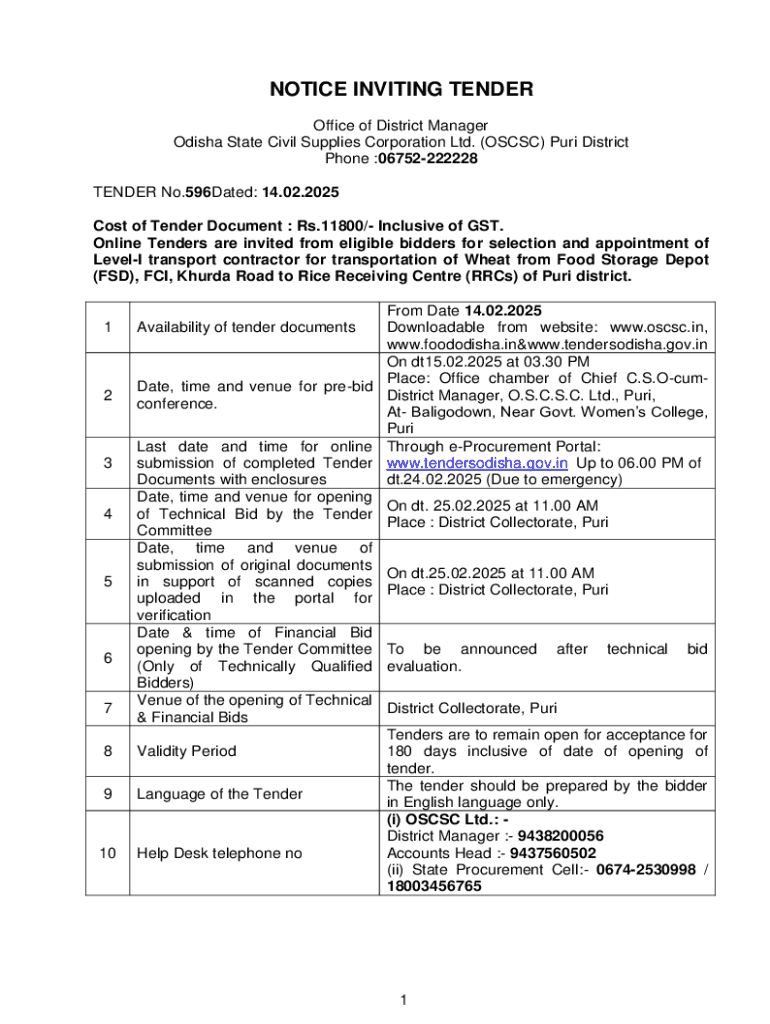 NOTICE INVITING TENDER

Office of District Manager
Odisha State Civil Supplies Corporation Ltd. (OSCSC) Puri District
Phone :06752-222228

TENDER No.596Dated: 14.02.2025

Cost of Tender Document : Rs.11800/- Inclusive of GST.
Online Tenders are invited from eligible bidders for selection and appointment of Level-I transport contractor for transportation of Wheat from Food Storage Depot (FSD), FCI, Khurda Road to Rice Receiving Centre (RRCs) of Puri district.

| 1 | Availability of tender documents | From Date 14.02.2025 Downloadable from website: www.oscsc.in, www.foododisha.in&www.tendersodisha.gov.in |
|---|---|---|
| 2 | Date, time and venue for pre-bid conference. | On dt15.02.2025 at 03.30 PM Place: Office chamber of Chief C.S.O-cum-District Manager, O.S.C.S.C. Ltd., Puri, At- Baligodown, Near Govt. Women's College, Puri |
| 3 | Last date and time for online submission of completed Tender Documents with enclosures | Through e-Procurement Portal: www.tendersodisha.gov.in Up to 06.00 PM of dt.24.02.2025 (Due to emergency) |
| 4 | Date, time and venue for opening of Technical Bid by the Tender Committee | On dt. 25.02.2025 at 11.00 AM Place : District Collectorate, Puri |
| 5 | Date, time and venue of submission of original documents in support of scanned copies uploaded in the portal for verification | On dt.25.02.2025 at 11.00 AM Place : District Collectorate, Puri |
| 6 | Date & time of Financial Bid opening by the Tender Committee (Only of Technically Qualified Bidders) | To be announced after technical bid evaluation. |
| 7 | Venue of the opening of Technical & Financial Bids | District Collectorate, Puri |
| 8 | Validity Period | Tenders are to remain open for acceptance for 180 days inclusive of date of opening of tender. |
| 9 | Language of the Tender | The tender should be prepared by the bidder in English language only. |
| 10 | Help Desk telephone no | (i) OSCSC Ltd.: - District Manager :- 9438200056 Accounts Head :- 9437560502 (ii) State Procurement Cell:- 0674-2530998 / 18003456765 |

1